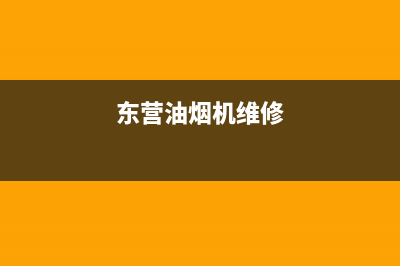 东营油烟机维修